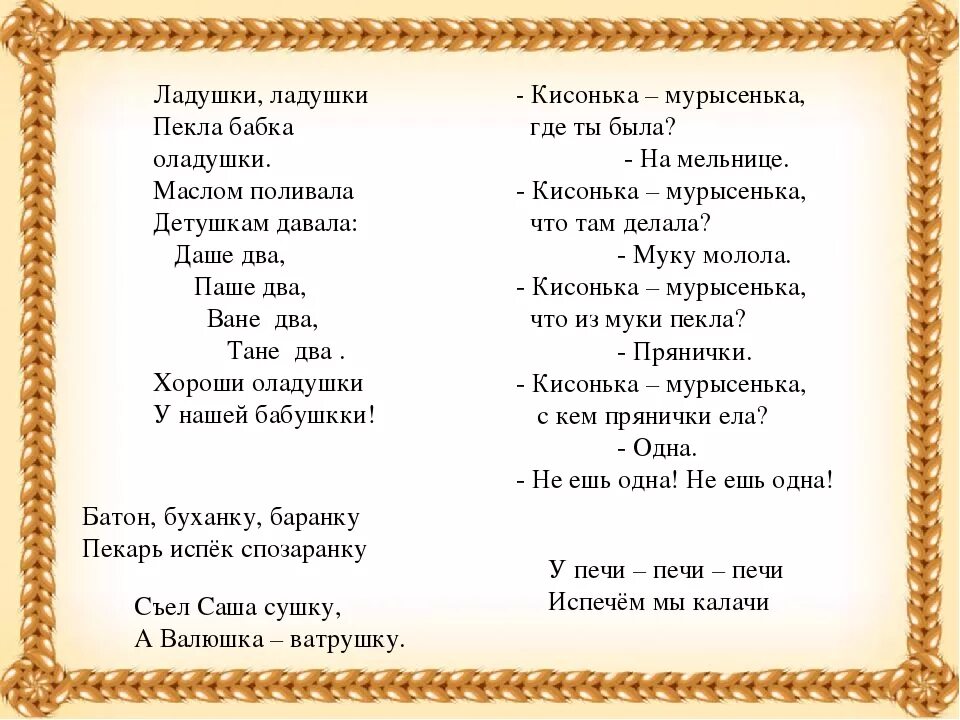 Ладушки, ладушки
Пекла бабка
оладушки.
Маслом поливала
Детушкам давала:
Даше два,
Паше два,
Ване два,
Тане два .
Хороши оладушки
У нашей бабушкки!

Батон, буханку, баранку
Пекарь испёк спозаранку

Съел Саша сушку,
А Валюшка – ватрушку.

- Кисонька – мурысенька,
где ты была?
- На мельнице.
- Кисонька – мурысенька,
что там делала?
- Муку молола.
- Кисонька – мурысенька,
что из муки пекла?
- Прянички.
- Кисонька – мурысенька,
с кем прянички ела?
- Одна.
- Не ешь одна! Не ешь одна!

У печи – печи – печи
Испечём мы калачи